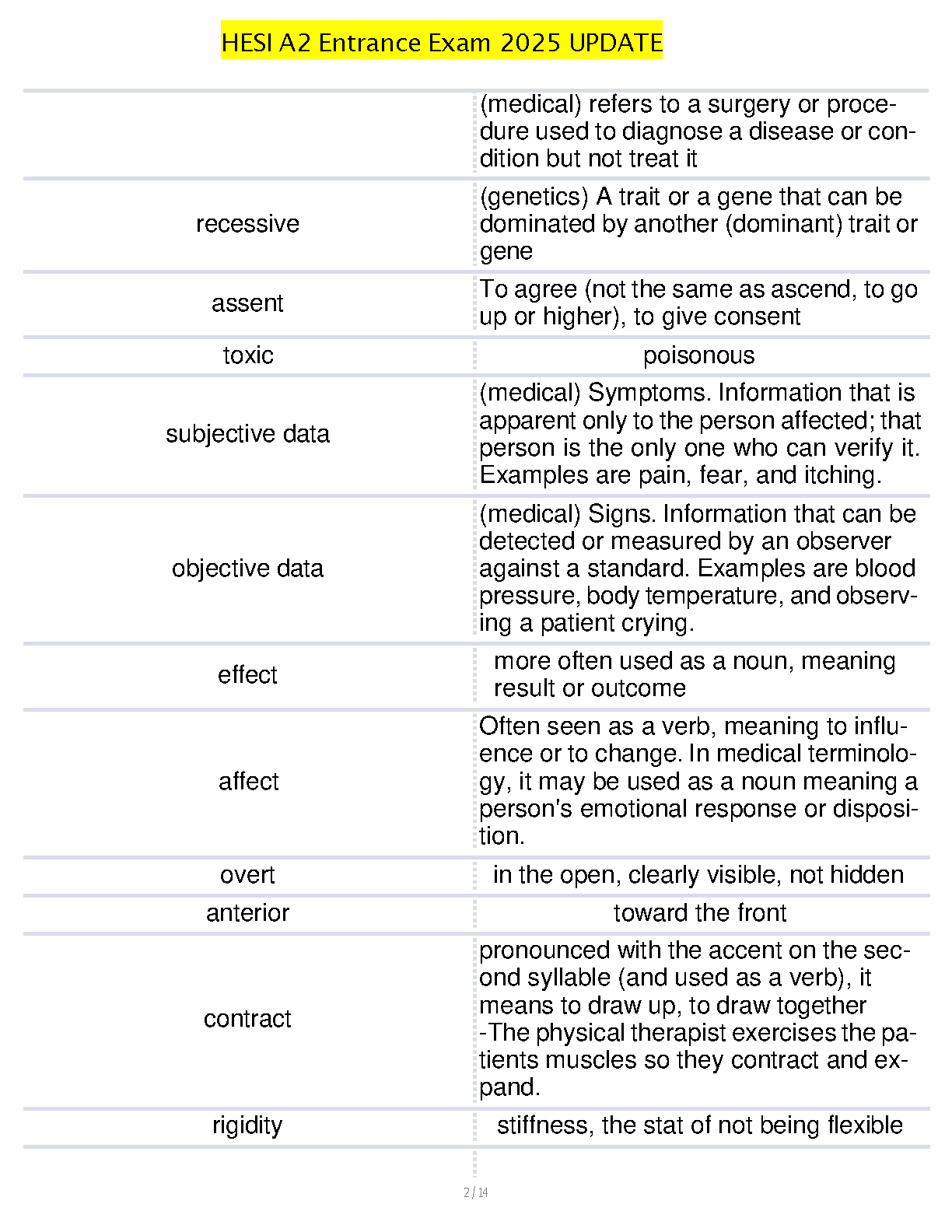 HESI A2 Entrance Exam 2025 UPDATE

| | |
|---|---|
| | (medical) refers to a surgery or procedure used to diagnose a disease or condition but not treat it |
| recessive | (genetics) A trait or a gene that can be dominated by another (dominant) trait or gene |
| assent | To agree (not the same as ascend, to go up or higher), to give consent |
| toxic | poisonous |
| subjective data | (medical) Symptoms. Information that is apparent only to the person affected; that person is the only one who can verify it. Examples are pain, fear, and itching. |
| objective data | (medical) Signs. Information that can be detected or measured by an observer against a standard. Examples are blood pressure, body temperature, and observing a patient crying. |
| effect | more often used as a noun, meaning result or outcome |
| affect | Often seen as a verb, meaning to influence or to change. In medical terminology, it may be used as a noun meaning a person's emotional response or disposition. |
| overt | in the open, clearly visible, not hidden |
| anterior | toward the front |
| contract | pronounced with the accent on the second syllable (and used as a verb), it means to draw up, to draw together -The physical therapist exercises the patients muscles so they contract and expand. |
| rigidity | stiffness, the stat of not being flexible |

2 / 14